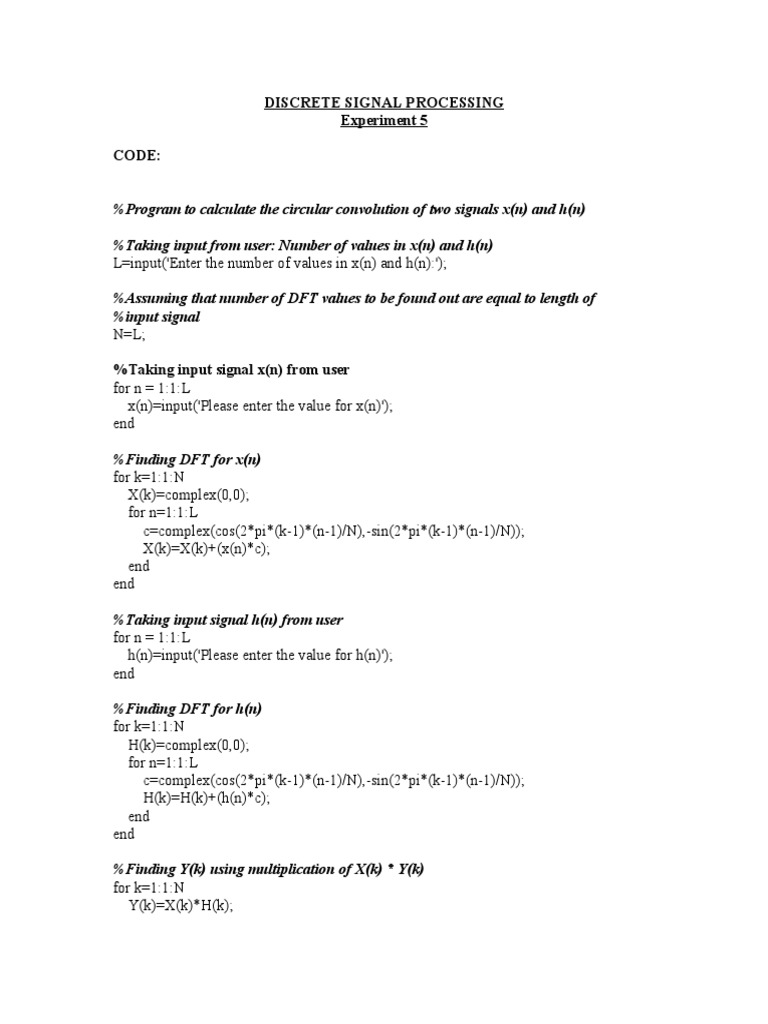 DISCRETE SIGNAL PROCESSING
Experiment 5

CODE:

%Program to calculate the circular convolution of two signals x(n) and h(n)

%Taking input from user: Number of values in x(n) and h(n)
L=input('Enter the number of values in x(n) and h(n):');

%Assuming that number of DFT values to be found out are equal to length of
%input signal
N=L;

%Taking input signal x(n) from user
for n = 1:1:L
x(n)=input('Please enter the value for x(n)');
end

%Finding DFT for x(n)
for k=1:1:N
X(k)=complex(0,0);
for n=1:1:L
c=complex(cos(2*pi*(k-1)*(n-1)/N),-sin(2*pi*(k-1)*(n-1)/N));
X(k)=X(k)+(x(n)*c);
end
end

%Taking input signal h(n) from user
for n = 1:1:L
h(n)=input('Please enter the value for h(n)');
end

%Finding DFT for h(n)
for k=1:1:N
H(k)=complex(0,0);
for n=1:1:L
c=complex(cos(2*pi*(k-1)*(n-1)/N),-sin(2*pi*(k-1)*(n-1)/N));
H(k)=H(k)+(h(n)*c);
end
end

%Finding Y(k) using multiplication of X(k) * Y(k)
for k=1:1:N
Y(k)=X(k)*H(k);